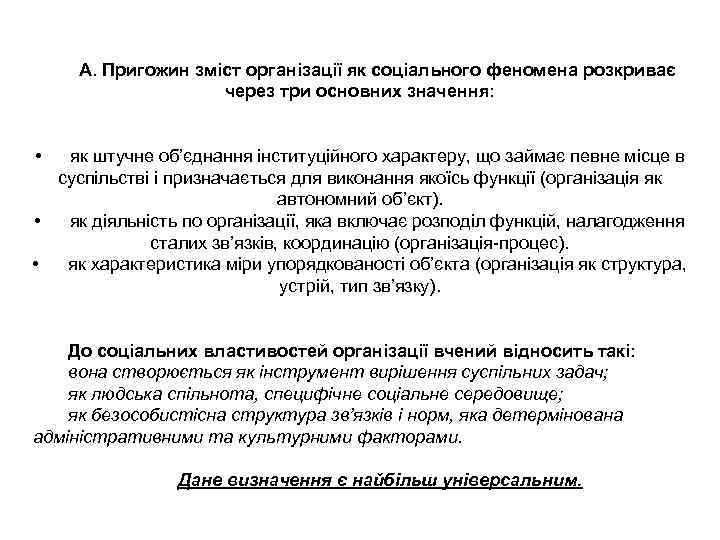 А. Пригожин зміст організації як соціального феномена розкриває через три основних значення:

• як штучне об'єднання інституційного характеру, що займає певне місце в суспільстві і призначається для виконання якоїсь функції (організація як автономний об'єкт).
• як діяльність по організації, яка включає розподіл функцій, налагодження сталих зв'язків, координацію (організація-процес).
• як характеристика міри упорядкованості об'єкта (організація як структура, устрій, тип зв'язку).

До соціальних властивостей організації вчений відносить такі:
вона створюється як інструмент вирішення суспільних задач;
як людська спільнота, специфічне соціальне середовище;
як безособистісна структура зв'язків і норм, яка детермінована адміністративними та культурними факторами.

Дане визначення є найбільш універсальним.